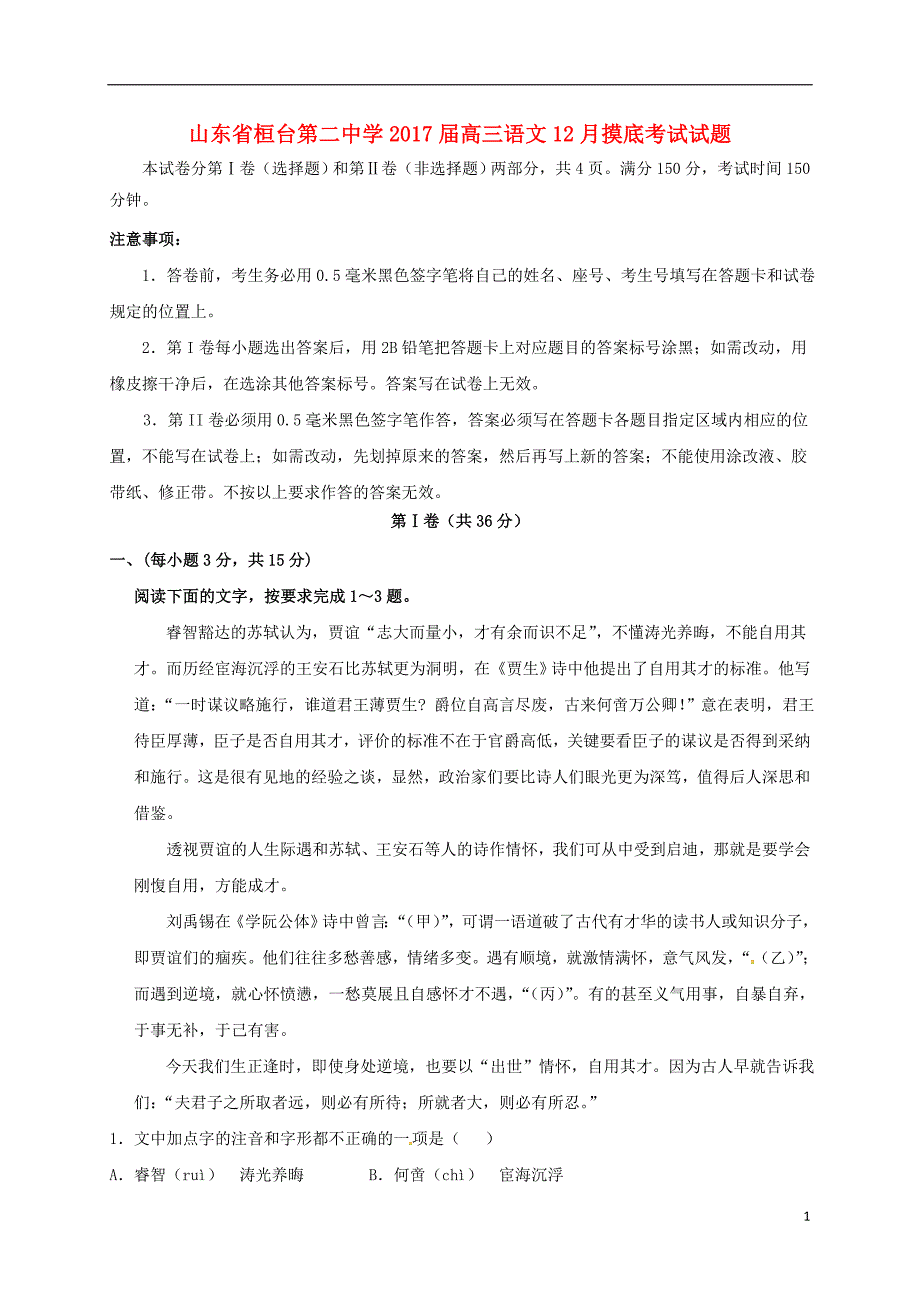 山东省桓台第二中学2017届高三语文12月摸底考试试题

本试卷分第Ⅰ卷（选择题）和第Ⅱ卷（非选择题）两部分，共4页。满分150分，考试时间150分钟。

注意事项：

1．答卷前，考生务必用0.5毫米黑色签字笔将自己的姓名、座号、考生号填写在答题卡和试卷规定的位置上。

2．第Ⅰ卷每小题选出答案后，用2B铅笔把答题卡上对应题目的答案标号涂黑；如需改动，用橡皮擦干净后，在选涂其他答案标号。答案写在试卷上无效。

3．第II卷必须用0.5毫米黑色签字笔作答，答案必须写在答题卡各题目指定区域内相应的位置，不能写在试卷上；如需改动，先划掉原来的答案，然后再写上新的答案；不能使用涂改液、胶带纸、修正带。不按以上要求作答的答案无效。

第Ⅰ卷（共36分）

一、（每小题3分，共15分）

阅读下面的文字，按要求完成1～3题。

睿智豁达的苏轼认为，贾谊“志大而量小，才有余而识不足”，不懂涛光养晦，不能自用其才。而历经宦海沉浮的王安石比苏轼更为洞明，在《贾生》诗中他提出了自用其才的标准。他写道：“一时谋议略施行，谁道君王薄贾生？爵位自高言尽废，古来何啻万公卿！”意在表明，君王待臣厚薄，臣子是否自用其才，评价的标准不在于官爵高低，关键要看臣子的谋议是否得到采纳和施行。这是很有见地的经验之谈，显然，政治家们要比诗人们眼光更为深笃，值得后人深思和借鉴。

透视贾谊的人生际遇和苏轼、王安石等人的诗作情怀，我们可从中受到启迪，那就是要学会刚愎自用，方能成才。

刘禹锡在《学阮公体》诗中曾言：“（甲）”，可谓一语道破了古代有才华的读书人或知识分子，即贾谊们的痼疾。他们往往多愁善感，情绪多变。遇有顺境，就激情满怀，意气风发，“（乙）”；而遇到逆境，就心怀愤懑，一愁莫展且自感怀才不遇，“（丙）”。有的甚至义气用事，自暴自弃，于事无补，于己有害。

今天我们生正逢时，即使身处逆境，也要以“出世”情怀，自用其才。因为古人早就告诉我们：“夫君子之所取者远，则必有所待；所就者大，则必有所忍。”

1．文中加点字的注音和字形都不正确的一项是（　　）

A．睿智（ruì）　涛光养晦　　　B．何啻（chì）　宦海沉浮

1